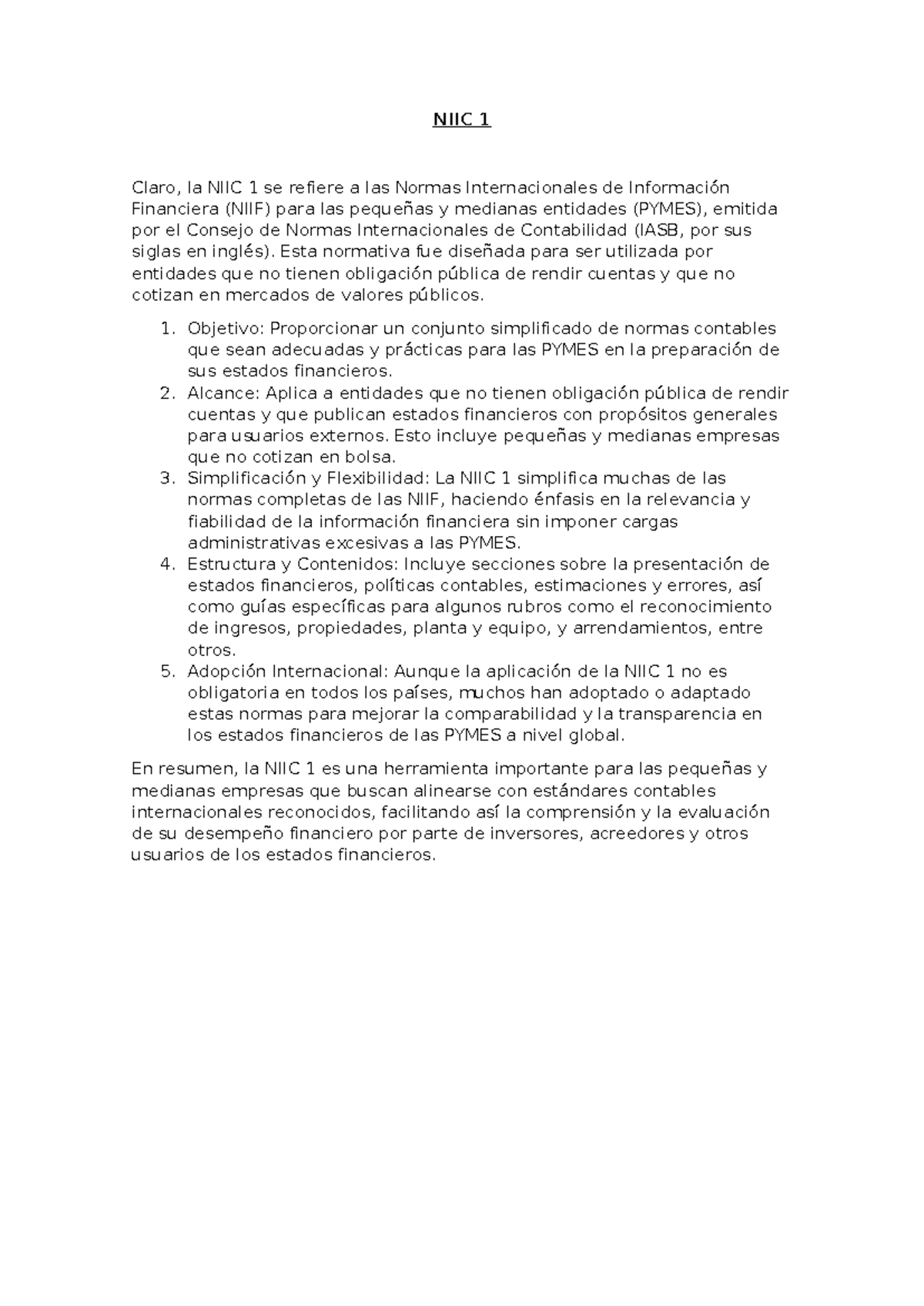 NIIC 1

Claro, la NIIC 1 se refiere a las Normas Internacionales de Información Financiera (NIIF) para las pequeñas y medianas entidades (PYMES), emitida por el Consejo de Normas Internacionales de Contabilidad (IASB, por sus siglas en inglés). Esta normativa fue diseñada para ser utilizada por entidades que no tienen obligación pública de rendir cuentas y que no cotizan en mercados de valores públicos.

1. Objetivo: Proporcionar un conjunto simplificado de normas contables que sean adecuadas y prácticas para las PYMES en la preparación de sus estados financieros.
2. Alcance: Aplica a entidades que no tienen obligación pública de rendir cuentas y que publican estados financieros con propósitos generales para usuarios externos. Esto incluye pequeñas y medianas empresas que no cotizan en bolsa.
3. Simplificación y Flexibilidad: La NIIC 1 simplifica muchas de las normas completas de las NIIF, haciendo énfasis en la relevancia y fiabilidad de la información financiera sin imponer cargas administrativas excesivas a las PYMES.
4. Estructura y Contenidos: Incluye secciones sobre la presentación de estados financieros, políticas contables, estimaciones y errores, así como guías específicas para algunos rubros como el reconocimiento de ingresos, propiedades, planta y equipo, y arrendamientos, entre otros.
5. Adopción Internacional: Aunque la aplicación de la NIIC 1 no es obligatoria en todos los países, muchos han adoptado o adaptado estas normas para mejorar la comparabilidad y la transparencia en los estados financieros de las PYMES a nivel global.

En resumen, la NIIC 1 es una herramienta importante para las pequeñas y medianas empresas que buscan alinearse con estándares contables internacionales reconocidos, facilitando así la comprensión y la evaluación de su desempeño financiero por parte de inversores, acreedores y otros usuarios de los estados financieros.